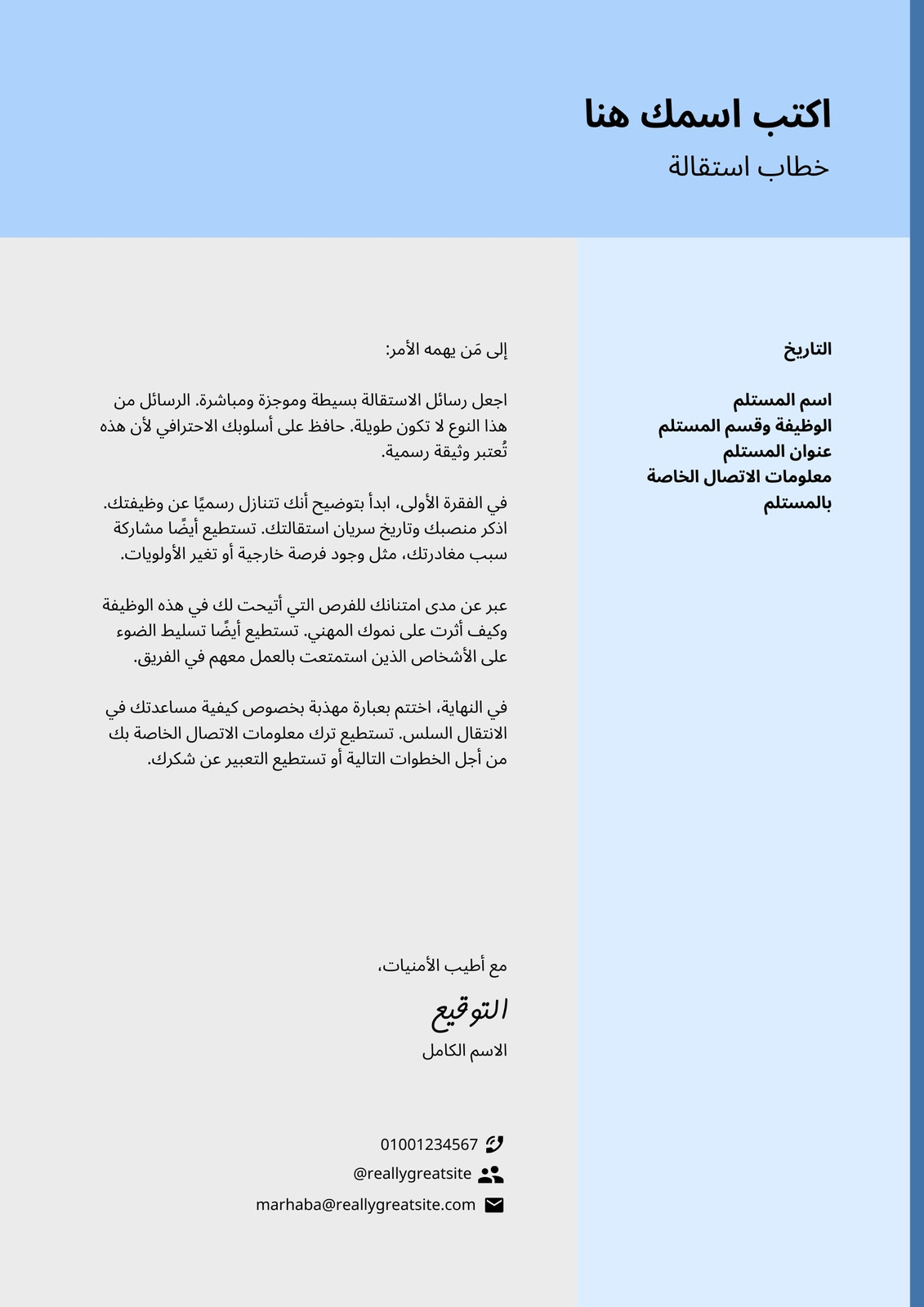 اكتب اسمك هنا
خطاب استقالة

التاريخ

اسم المستلم
الوظيفة وقسم المستلم
عنوان المستلم
معلومات الاتصال الخاصة بالمستلم

إلى مَن يهمه الأمر:

اجعل رسائل الاستقالة بسيطة وموجزة ومباشرة. الرسائل من هذا النوع لا تكون طويلة. حافظ على أسلوبك الاحترافي لأن هذه تُعتبر وثيقة رسمية.

في الفقرة الأولى، ابدأ بتوضيح أنك تتنازل رسميًا عن وظيفتك. اذكر منصبك وتاريخ سريان استقالتك. تستطيع أيضًا مشاركة سبب مغادرتك، مثل وجود فرصة خارجية أو تغير الأولويات.

عبر عن مدى امتنانك للفرص التي أتيحت لك في هذه الوظيفة وكيف أثرت على نموك المهني. تستطيع أيضًا تسليط الضوء على الأشخاص الذين استمتعت بالعمل معهم في الفريق.

في النهاية، اختتم بعبارة مهذبة بخصوص كيفية مساعدتك في الانتقال السلس. تستطيع ترك معلومات الاتصال الخاصة بك من أجل الخطوات التالية أو تستطيع التعبير عن شكرك.

مع أطيب الأمنيات،
التوقيع
الاسم الكامل

01001234567
@reallygreatsite
marhaba@reallygreatsite.com